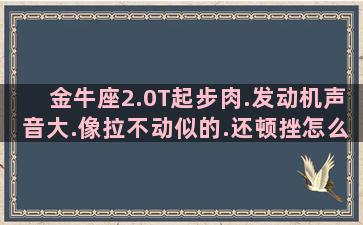 金牛座2.0T起步肉.发动机声音大.像拉不动似的.还顿挫怎么